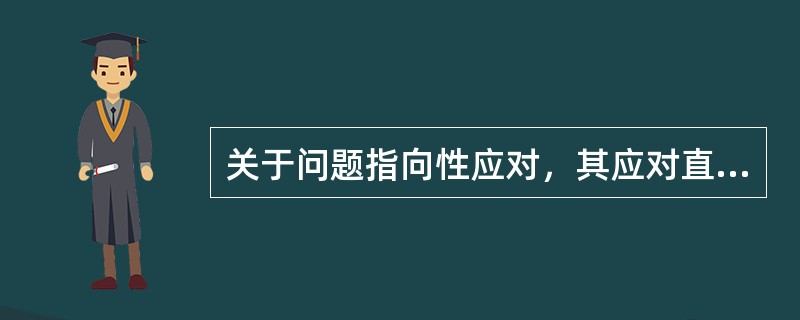 关于问题指向性应对，其应对直...